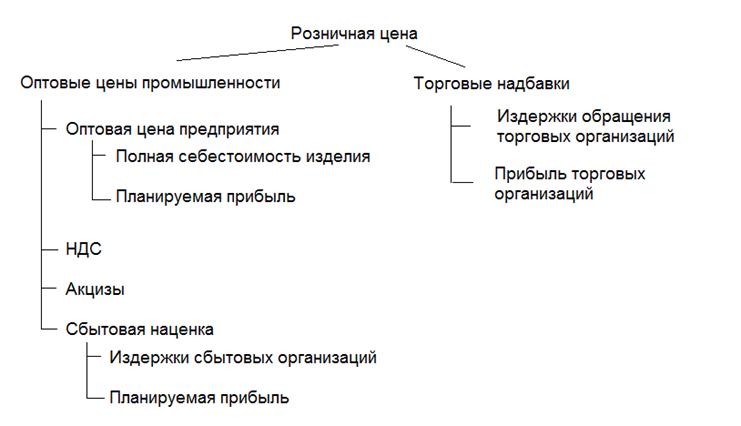 Розничная цена

Оптовые цены промышленности

Оптовая цена предприятия

Полная себестоимость изделия

Планируемая прибыль

НДС

Акцизы

Сбытовая наценка

Издержки сбытовых организаций

Планируемая прибыль

Торговые надбавки

Издержки обращения торговых организаций

Прибыль торговых организаций